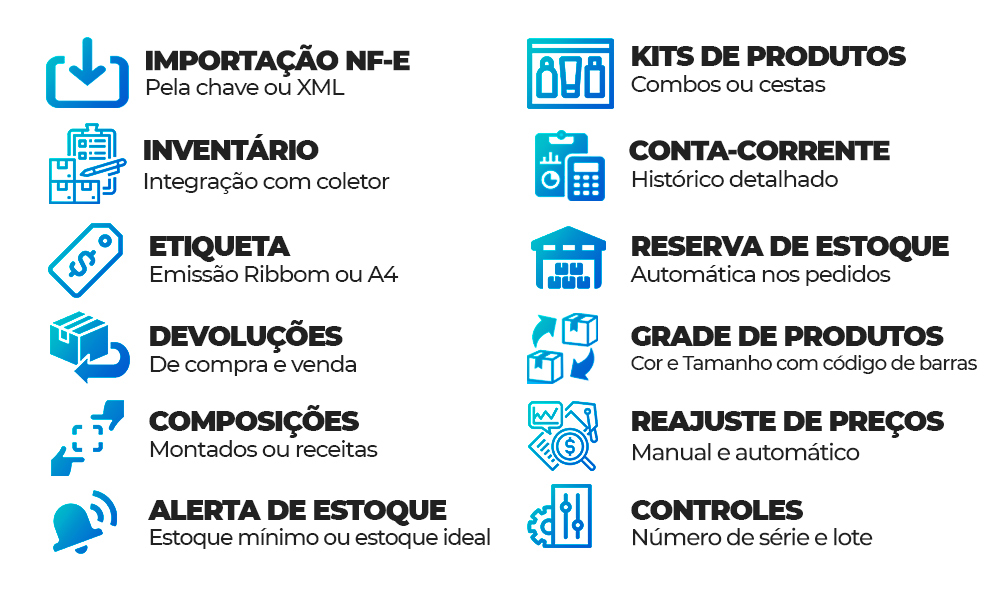 IMPORTAÇÃO NF-E
Pela chave ou XML

INVENTÁRIO
Integração com coletor

ETIQUETA
Emissão Ribbom ou A4

DEVOLUÇÕES
De compra e venda

COMPOSIÇÕES
Montados ou receitas

ALERTA DE ESTOQUE
Estoque mínimo ou estoque ideal

KITS DE PRODUTOS
Combos ou cestas

CONTA-CORRENTE
Histórico detalhado

RESERVA DE ESTOQUE
Automática nos pedidos

GRADE DE PRODUTOS
Cor e Tamanho com código de barras

REAJUSTE DE PREÇOS
Manual e automático

CONTROLES
Número de série e lote